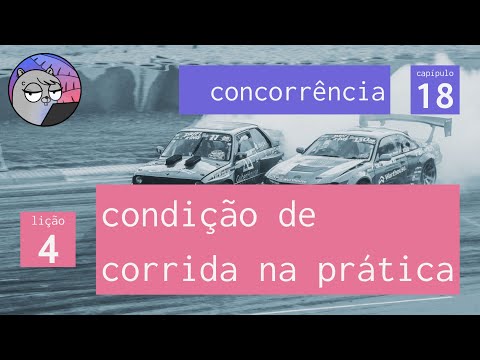 concorrência

capípulo
18

lição
4

condição de corrida na prática